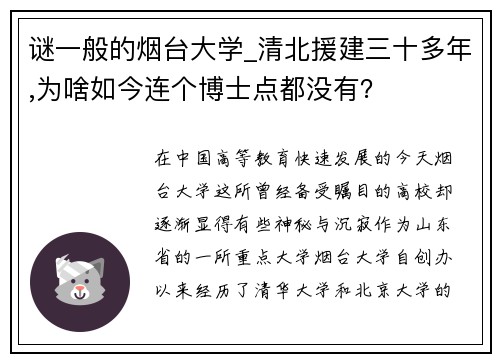 谜一般的烟台大学_清北援建三十多年,为啥如今连个博士点都没有?

在中国高等教育快速发展的今天烟台大学这所曾经备受瞩目的高校却逐渐显得有些神秘与沉寂作为山东省的一所重点大学烟台大学自创办以来经历了清华大学和北京大学的